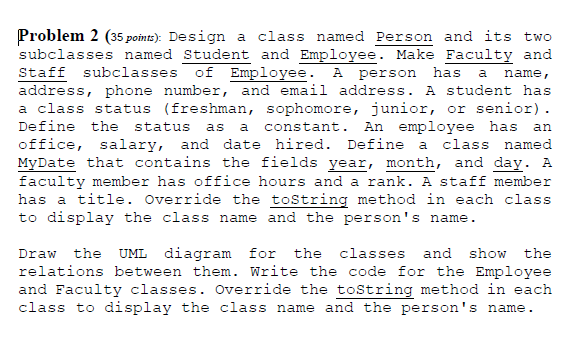 Problem 2 (35 points): Design a class named Person and its two subclasses named Student and Employee. Make Faculty and Staff subclasses of Employee. A person has a name, address, phone number, and email address. A student has a class status (freshman, sophomore, junior, or senior). Define the status as a constant. An employee has an office, salary, and date hired. Define a class named MyDate that contains the fields year, month, and day. A faculty member has office hours and a rank. A staff member has a title. Override the toString method in each class to display the class name and the person's name.

Draw the UML diagram for the classes and show the relations between them. Write the code for the Employee and Faculty classes. Override the toString method in each class to display the class name and the person's name.